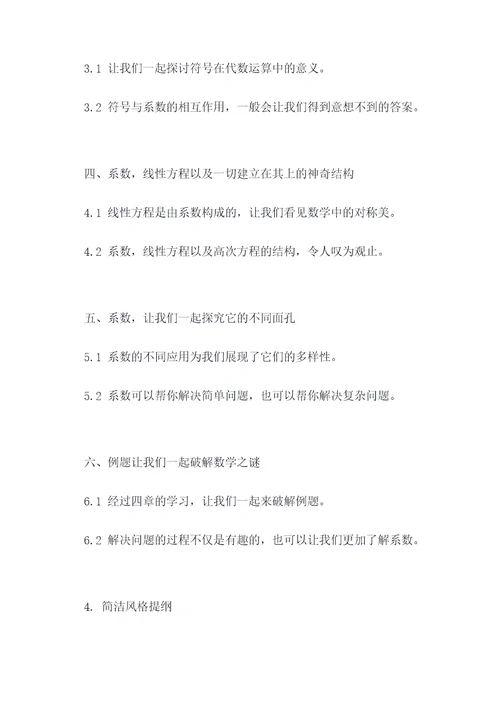 3.1 让我们一起探讨符号在代数运算中的意义。

3.2 符号与系数的相互作用，一般会让我们得到意想不到的答案。

四、系数，线性方程以及一切建立在其上的神奇结构

4.1 线性方程是由系数构成的，让我们看见数学中的对称美。

4.2 系数，线性方程以及高次方程的结构，令人叹为观止。

五、系数，让我们一起探究它的不同面孔

5.1 系数的不同应用为我们展现了它们的多样性。

5.2 系数可以帮你解决简单问题，也可以帮你解决复杂问题。

六、例题让我们一起破解数学之谜

6.1 经过四章的学习，让我们一起来破解例题。

6.2 解决问题的过程不仅是有趣的，也可以让我们更加了解系数。

4. 简洁风格提纲